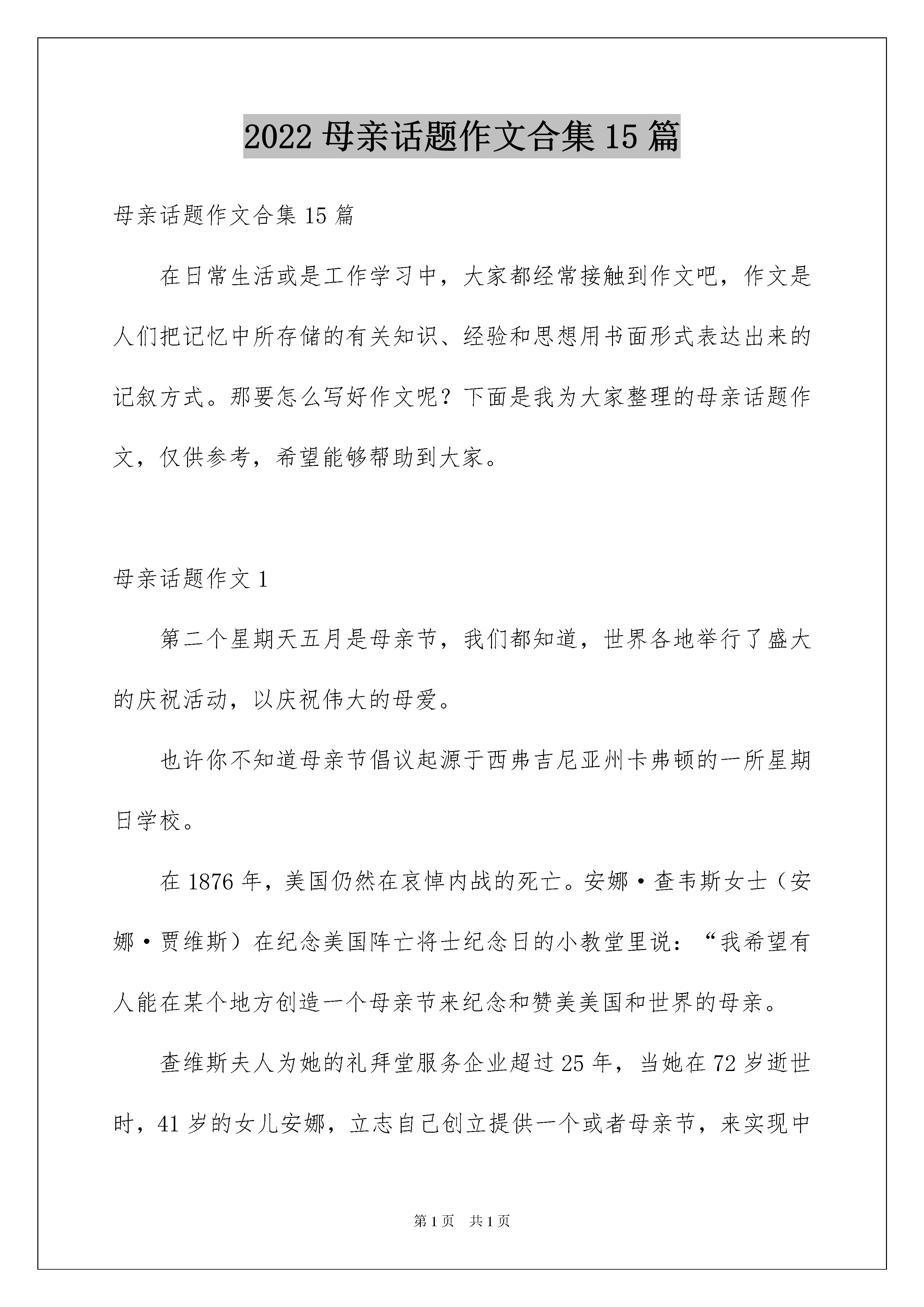 2022 母亲话题作文合集 15 篇

母亲话题作文合集 15 篇

在日常生活或是工作学习中，大家都经常接触到作文吧，作文是人们把记忆中所存储的有关知识、经验和思想用书面形式表达出来的记叙方式。那要怎么写好作文呢？下面是我为大家整理的母亲话题作文，仅供参考，希望能够帮助到大家。

母亲话题作文 1

第二个星期天五月是母亲节，我们都知道，世界各地举行了盛大的庆祝活动，以庆祝伟大的母爱。

也许你不知道母亲节倡议起源于西弗吉尼亚州卡弗顿的一所星期日学校。

在 1876 年，美国仍然在哀悼内战的死亡。安娜·查韦斯女士（安娜·贾维斯）在纪念美国阵亡将士纪念日的小教堂里说：“我希望有人能在某个地方创造一个母亲节来纪念和赞美美国和世界的母亲。

查维斯夫人为她的礼拜堂服务企业超过 25 年，当她在 72 岁逝世时，41 岁的女儿安娜，立志自己创立提供一个或者母亲节，来实现中

第 1 页 共 1 页